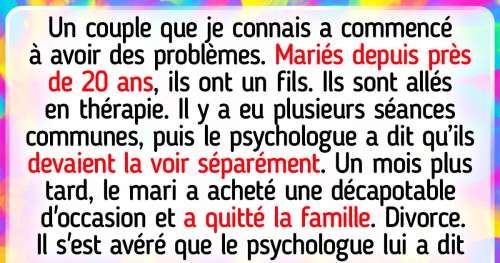 Un couple que je connais a commencé à avoir des problèmes. Mariés depuis près de 20 ans, ils ont un fils. Ils sont allés en thérapie. Il y a eu plusieurs séances communes, puis le psychologue a dit qu'ils devaient la voir séparément. Un mois plus tard, le mari a acheté une décapotable d'occasion et a quitté la famille. Divorce. Il s'est avéré que le psychologue lui a dit